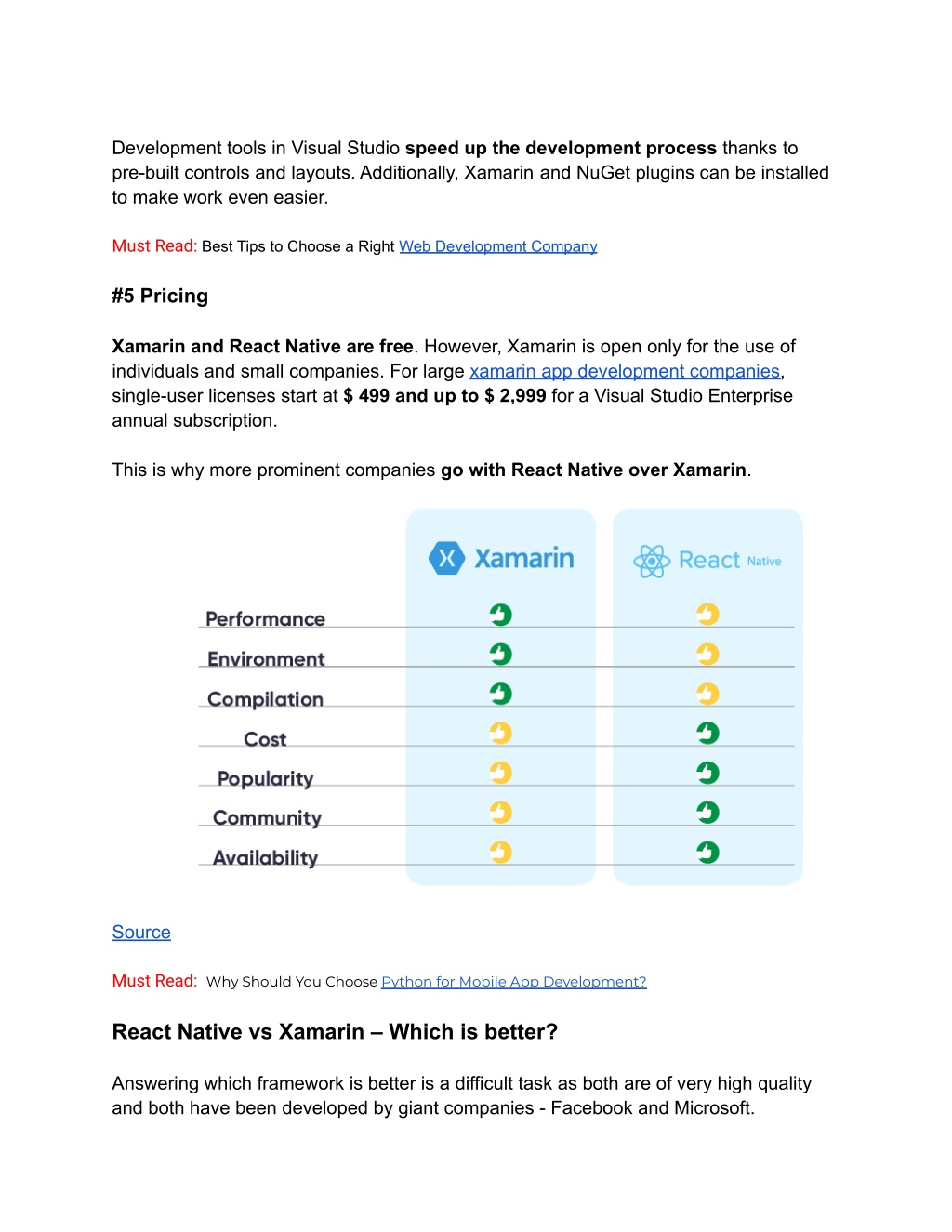 Development tools in Visual Studio speed up the development process thanks to pre-built controls and layouts. Additionally, Xamarin and NuGet plugins can be installed to make work even easier.

Must Read: Best Tips to Choose a Right Web Development Company

#5 Pricing

Xamarin and React Native are free. However, Xamarin is open only for the use of individuals and small companies. For large xamarin app development companies, single-user licenses start at $ 499 and up to $ 2,999 for a Visual Studio Enterprise annual subscription.

This is why more prominent companies go with React Native over Xamarin.

Xamarin
React Native

Performance
Environment
Compilation
Cost
Popularity
Community
Availability

Source

Must Read: Why Should You Choose Python for Mobile App Development?

React Native vs Xamarin – Which is better?

Answering which framework is better is a difficult task as both are of very high quality and both have been developed by giant companies - Facebook and Microsoft.